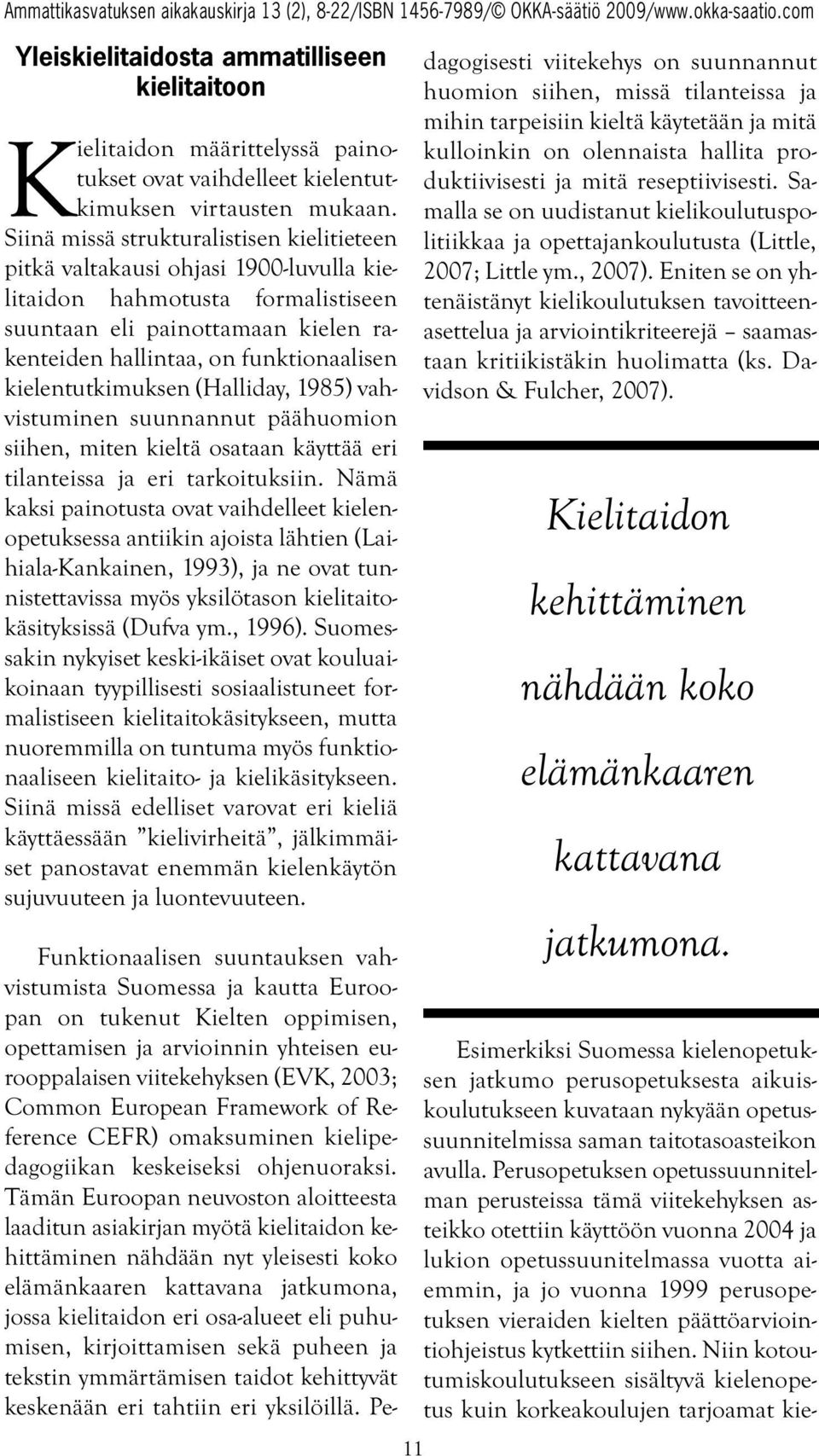 Ammattikasvatuksen aikakauskirja 13 (2), 8-22/ISBN 1456-7989/© OKKA-säätiö 2009/www.okka-saatio.com

Yleiskielitaidosta ammatilliseen kielitaitoon

Kielitaidon määrittelyssä painotukset ovat vaihdelleet kielentutkimuksen virtausten mukaan. Siinä missä strukturalistisen kielitieteen pitkä valtakausi ohjasi 1900-luvulla kielitaidon hahmotusta formalistiseen suuntaan eli painottamaan kielen rakenteiden hallintaa, on funktionaalisen kielentutkimuksen (Halliday, 1985) vahvistuminen suunnannut päähuomion siihen, miten kieltä osataan käyttää eri tilanteissa ja eri tarkoituksiin. Nämä kaksi painotusta ovat vaihdelleet kielenopetuksessa antiikin ajoista lähtien (Laihiala-Kankainen, 1993), ja ne ovat tunnistettavissa myös yksilötason kielitaitokäsityksissä (Dufva ym., 1996). Suomessakin nykyiset keski-ikäiset ovat kouluaikoinaan tyypillisesti sosiaalistuneet formalistiseen kielitaitokäsitykseen, mutta nuoremmilla on tuntuma myös funktionaaliseen kielitaito- ja kielikäsitykseen. Siinä missä edelliset varovat eri kieliä käyttäessään ”kielivirheitä”, jälkimmäiset panostavat enemmän kielenkäytön sujuvuuteen ja luontevuuteen.

Funktionaalisen suuntauksen vahvistumista Suomessa ja kautta Euroopan on tukenut Kielten oppimisen, opettamisen ja arvioinnin yhteisen eurooppalaisen viitekehyksen (EVK, 2003; Common European Framework of Reference CEFR) omaksuminen kielipedagogiikan keskeiseksi ohjenuoraksi. Tämän Euroopan neuvoston aloitteesta laaditun asiakirjan myötä kielitaidon kehittäminen nähdään nyt yleisesti koko elämänkaaren kattavana jatkumona, jossa kielitaidon eri osa-alueet eli puhumisen, kirjoittamisen sekä puheen ja tekstin ymmärtämisen taidot kehittyvät keskenään eri tahtiin eri yksilöillä. Pedagogisesti viitekehys on suunnannut huomion siihen, missä tilanteissa ja mihin tarpeisiin kieltä käytetään ja mitä kulloinkin on olennaista hallita produktiivisesti ja mitä reseptiivisesti. Samalla se on uudistanut kielikoulutuspolitiikkaa ja opettajankoulutusta (Little, 2007; Little ym., 2007). Eniten se on yhtenäistänyt kielikoulutuksen tavoitteenasettelua ja arviointikriteerejä – saamastaan kritiikistäkin huolimatta (ks. Davidson & Fulcher, 2007).

Kielitaidon kehittäminen nähdään koko elämänkaaren kattavana jatkumona.

Esimerkiksi Suomessa kielenopetuksen jatkumo perusopetuksesta aikuiskoulutukseen kuvataan nykyään opetussuunnitelmissa saman taitotasoasteikon avulla. Perusopetuksen opetussuunnitelman perusteissa tämä viitekehyksen asteikko otettiin käyttöön vuonna 2004 ja lukion opetussuunitelmassa vuotta aiemmin, ja jo vuonna 1999 perusopetuksen vieraiden kielten päättöarviointiohjeistus kytkettiin siihen. Niin kotoutumiskoulutukseen sisältyvä kielenopetus kuin korkeakoulujen tarjoamat kie-

11